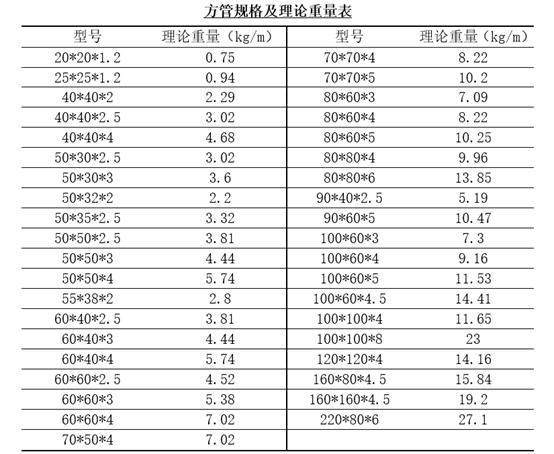 方管规格及理论重量表

| 型号 | 理论重量（kg/m） | 型号 | 理论重量（kg/m） |
|---|---|---|---|
| 20*20*1.2 | 0.75 | 70*70*4 | 8.22 |
| 25*25*1.2 | 0.94 | 70*70*5 | 10.2 |
| 40*40*2 | 2.29 | 80*60*3 | 7.09 |
| 40*40*2.5 | 3.02 | 80*60*4 | 8.22 |
| 40*40*4 | 4.68 | 80*60*5 | 10.25 |
| 50*30*2.5 | 3.02 | 80*80*4 | 9.96 |
| 50*30*3 | 3.6 | 80*80*6 | 13.85 |
| 50*32*2 | 2.2 | 90*40*2.5 | 5.19 |
| 50*35*2.5 | 3.32 | 90*60*5 | 10.47 |
| 50*50*2.5 | 3.81 | 100*60*3 | 7.3 |
| 50*50*3 | 4.44 | 100*60*4 | 9.16 |
| 50*50*4 | 5.74 | 100*60*5 | 11.53 |
| 55*38*2 | 2.8 | 100*60*4.5 | 14.41 |
| 60*40*2.5 | 3.81 | 100*100*4 | 11.65 |
| 60*40*3 | 4.44 | 100*100*8 | 23 |
| 60*40*4 | 5.74 | 120*120*4 | 14.16 |
| 60*60*2.5 | 4.52 | 160*80*4.5 | 15.84 |
| 60*60*3 | 5.38 | 160*160*4.5 | 19.2 |
| 60*60*4 | 7.02 | 220*80*6 | 27.1 |
| 70*50*4 | 7.02 | | |